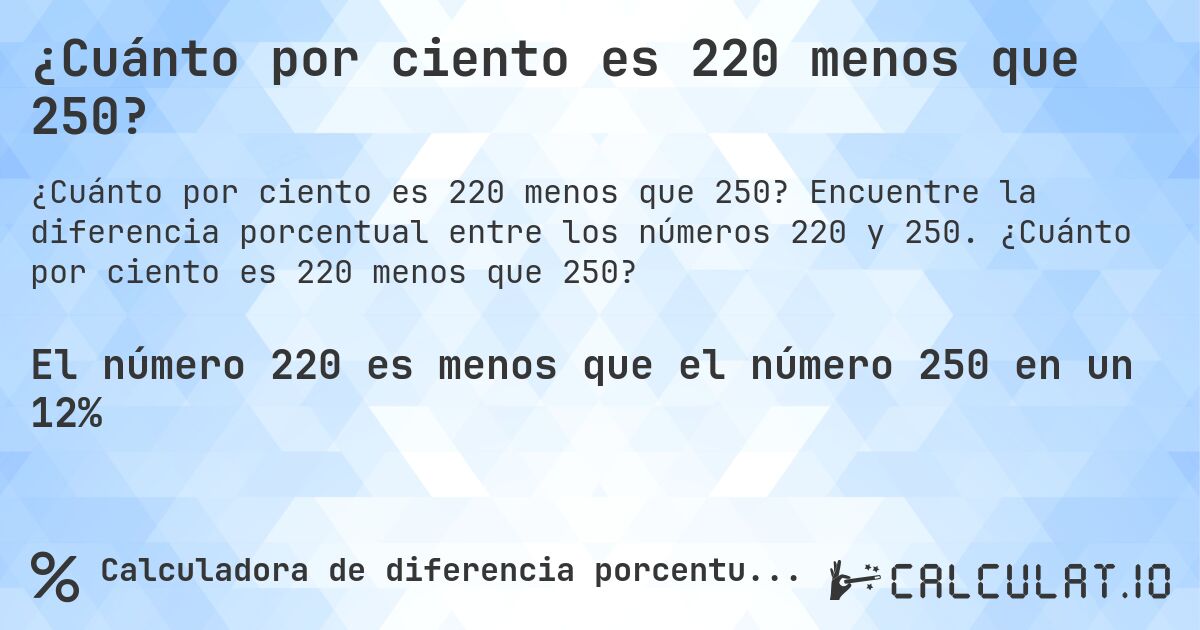 ¿Cuánto por ciento es 220 menos que 250?

¿Cuánto por ciento es 220 menos que 250? Encuentre la diferencia porcentual entre los números 220 y 250. ¿Cuánto por ciento es 220 menos que 250?

El número 220 es menos que el número 250 en un 12%

% Calculadora de diferencia porcentu...

CALCULAT.IO